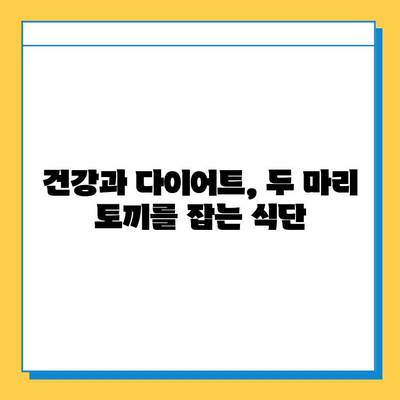 건강과 다이어트, 두 마리 토끼를 잡는 식단